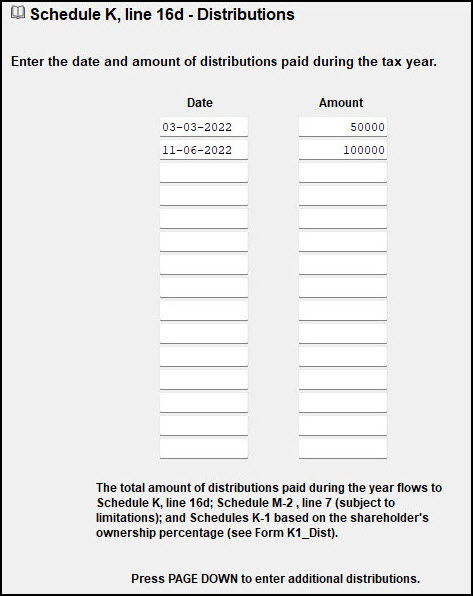 Schedule K, line 16d - Distributions

Enter the date and amount of distributions paid during the tax year.

| Date | Amount |
|---|---|
| 03-03-2022 | 50000 |
| 11-06-2022 | 100000 |

The total amount of distributions paid during the year flows to Schedule K, line 16d; Schedule M-2 , line 7 (subject to limitations); and Schedules K-1 based on the shareholder's ownership percentage (see Form K1_Dist).

Press PAGE DOWN to enter additional distributions.